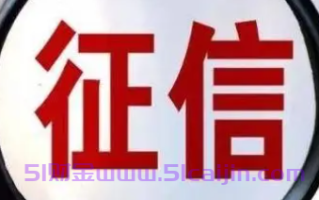 征信

51财金www.51caijin.com